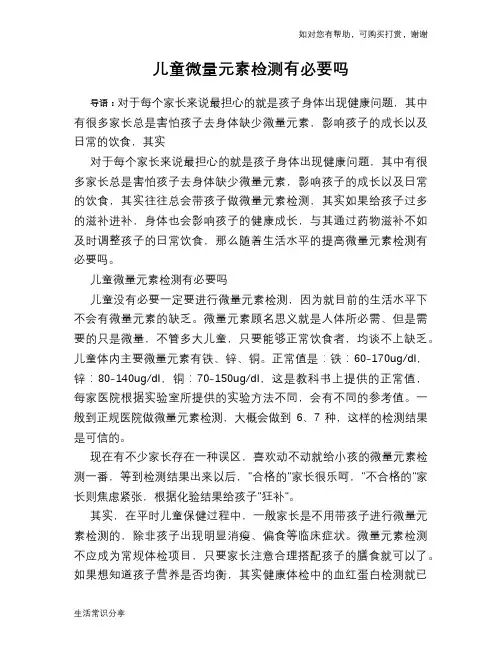 如对您有帮助，可购买打赏，谢谢

儿童微量元素检测有必要吗

导语：对于每个家长来说最担心的就是孩子身体出现健康问题，其中有很多家长总是害怕孩子去身体缺少微量元素，影响孩子的成长以及日常的饮食，其实

对于每个家长来说最担心的就是孩子身体出现健康问题，其中有很多家长总是害怕孩子去身体缺少微量元素，影响孩子的成长以及日常的饮食，其实往往总会带孩子做微量元素检测，其实如果给孩子过多的滋补进补，身体也会影响孩子的健康成长，与其通过药物滋补不如及时调整孩子的日常饮食，那么随着生活水平的提高微量元素检测有必要吗。

儿童微量元素检测有必要吗

儿童没有必要一定要进行微量元素检测，因为就目前的生活水平下不会有微量元素的缺乏。微量元素顾名思义就是人体所必需、但是需要的只是微量，不管多大儿童，只要能够正常饮食者，均谈不上缺乏。儿童体内主要微量元素有铁、锌、铜。正常值是：铁：60-170ug/dl，锌：80-140ug/dl，铜：70-150ug/dl，这是教科书上提供的正常值，每家医院根据实验室所提供的实验方法不同，会有不同的参考值。一般到正规医院做微量元素检测，大概会做到 6、7 种，这样的检测结果是可信的。

现在有不少家长存在一种误区，喜欢动不动就给小孩的微量元素检测一番，等到检测结果出来以后，"合格的"家长很乐呵，"不合格的"家长则焦虑紧张，根据化验结果给孩子"狂补"。

其实，在平时儿童保健过程中，一般家长是不用带孩子进行微量元素检测的，除非孩子出现明显消瘦、偏食等临床症状。微量元素检测不应成为常规体检项目，只要家长注意合理搭配孩子的膳食就可以了。如果想知道孩子营养是否均衡，其实健康体检中的血红蛋白检测就已

生活常识分享